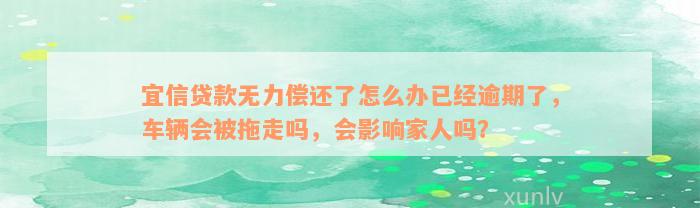 宜信贷款无力偿还了怎么办已经逾期了，车辆会被拖走吗，会影响家人吗?

xunlv